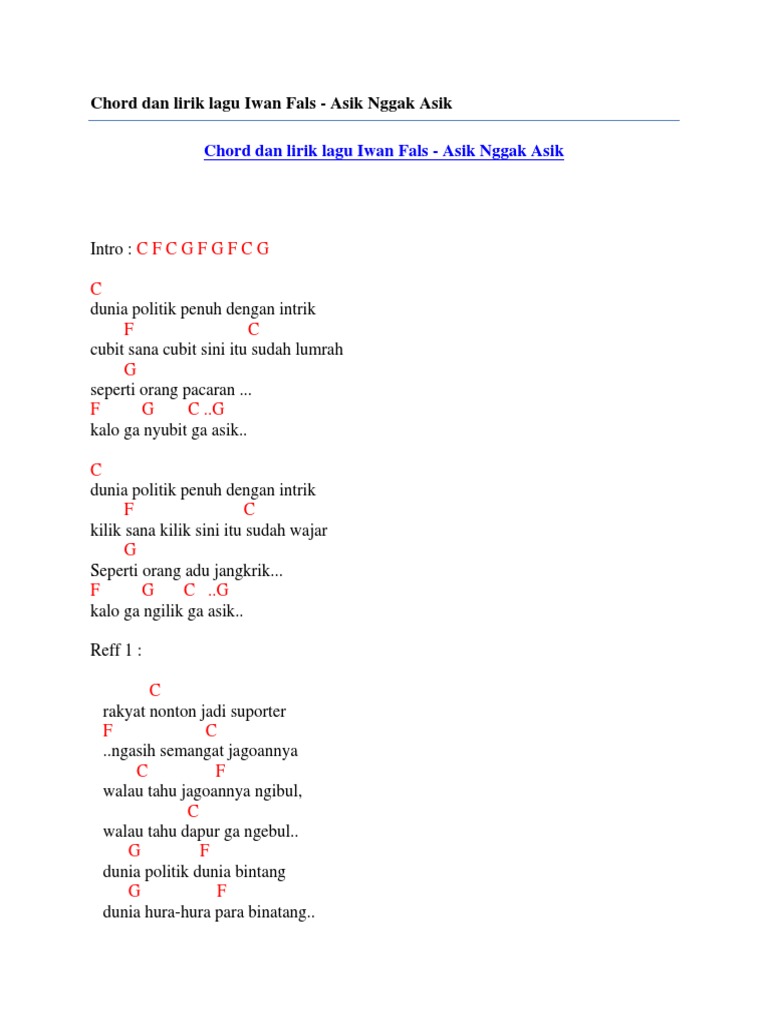 Chord dan lirik lagu Iwan Fals - Asik Nggak Asik

Chord dan lirik lagu Iwan Fals - Asik Nggak Asik

Intro : C F C G F G F C G

C
dunia politik penuh dengan intrik
F C
cubit sana cubit sini itu sudah lumrah
G
seperti orang pacaran ...
F G C ..G
kalo ga nyubit ga asik..

C
dunia politik penuh dengan intrik
F C
kilik sana kilik sini itu sudah wajar
G
Seperti orang adu jangkrik...
F G C ..G
kalo ga ngilik ga asik..

Reff 1 :

C
rakyat nonton jadi suporter
F C
..ngasih semangat jagoannya
C F
walau tahu jagoannya ngibul,
C
walau tahu dapur ga ngebul..
G F
dunia politik dunia bintang
G F
dunia hura-hura para binatang..